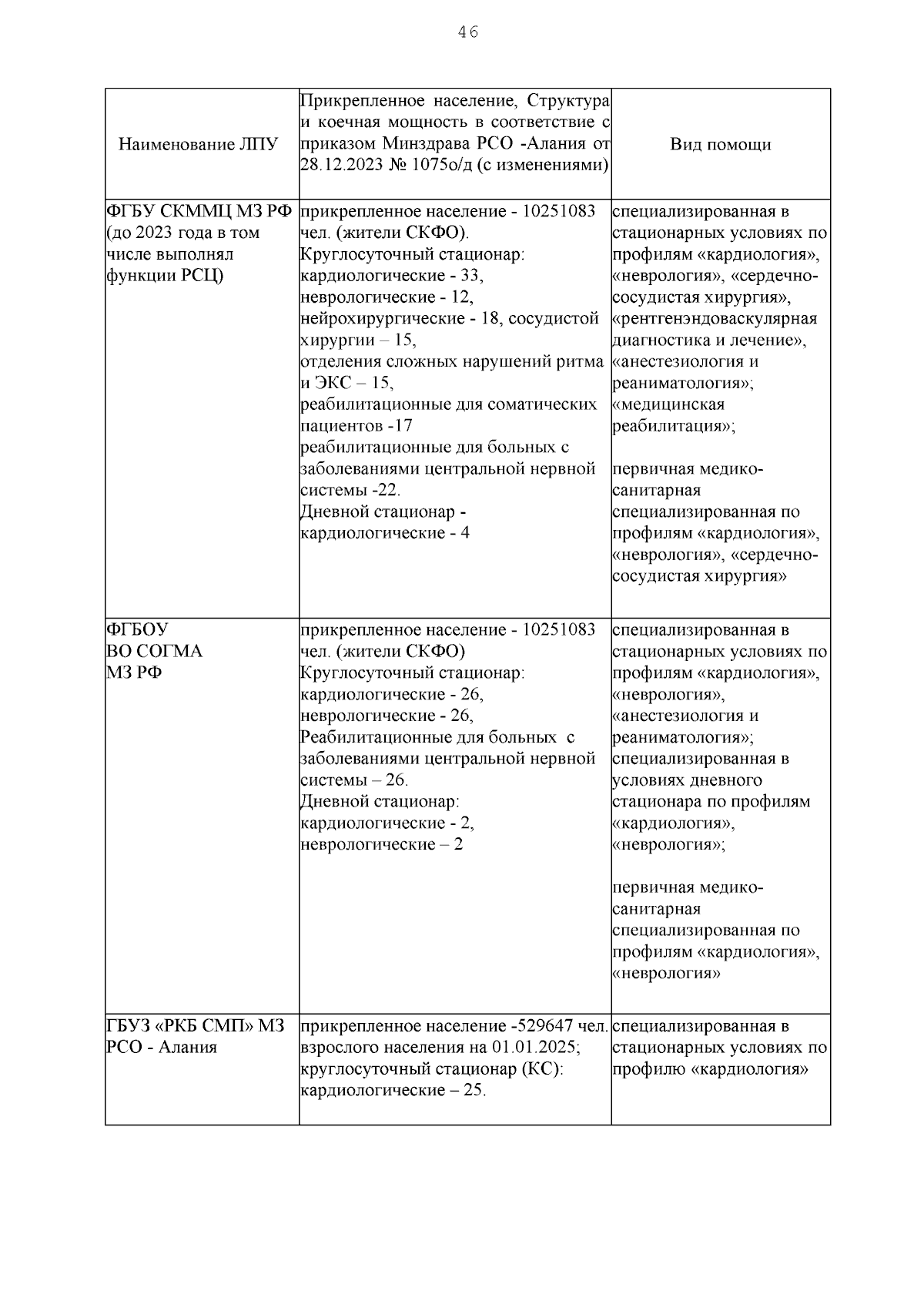 46

| Наименование ЛПУ | Прикрепленное население, Структура и коечная мощность в соответствие с приказом Минздрава РСО -Алания от 28.12.2023 № 1075о/д (с изменениями) | Вид помощи |
|---|---|---|
| ФГБУ СКММЦ МЗ РФ (до 2023 года в том числе выполнял функции РСЦ) | прикрепленное население - 10251083 чел. (жители СКФО). Круглосуточный стационар: кардиологические - 33, неврологические - 12, нейрохирургические - 18, сосудистой хирургии – 15, отделения сложных нарушений ритма и ЭКС – 15, реабилитационные для соматических пациентов -17 реабилитационные для больных с заболеваниями центральной нервной системы -22. Дневной стационар - кардиологические - 4 | специализированная в стационарных условиях по профилям «кардиология», «неврология», «сердечно-сосудистая хирургия», «рентгенэндоваскулярная диагностика и лечение», «анестезиология и реаниматология»; «медицинская реабилитация»; первичная медико-санитарная специализированная по профилям «кардиология», «неврология», «сердечно-сосудистая хирургия» |
| ФГБОУ ВО СОГМА МЗ РФ | прикрепленное население - 10251083 чел. (жители СКФО) Круглосуточный стационар: кардиологические - 26, неврологические - 26, Реабилитационные для больных с заболеваниями центральной нервной системы – 26. Дневной стационар: кардиологические - 2, неврологические – 2 | специализированная в стационарных условиях по профилям «кардиология», «неврология», «анестезиология и реаниматология»; специализированная в условиях дневного стационара по профилям «кардиология», «неврология»; первичная медико-санитарная специализированная по профилям «кардиология», «неврология» |
| ГБУЗ «РКБ СМП» МЗ РСО - Алания | прикрепленное население -529647 чел. взрослого населения на 01.01.2025; круглосуточный стационар (КС): кардиологические – 25. | специализированная в стационарных условиях по профилю «кардиология» |